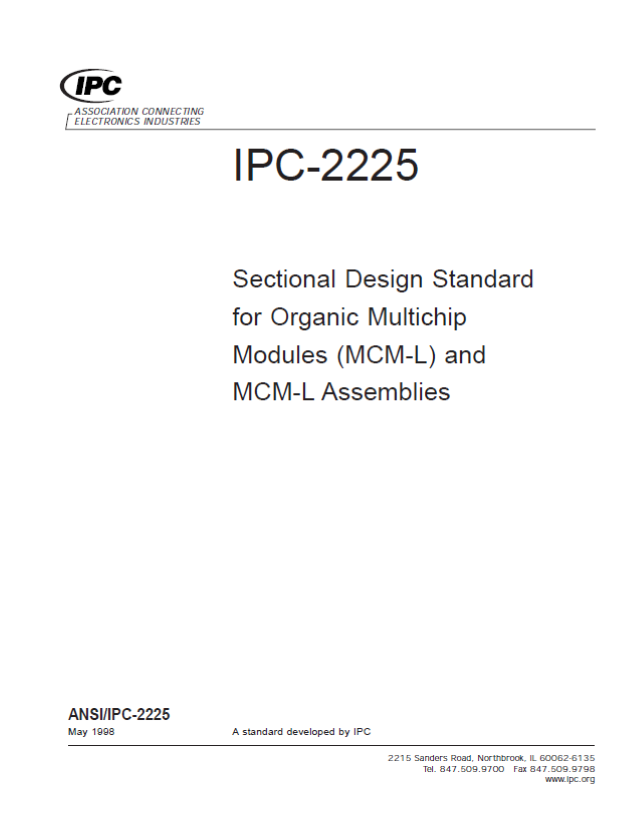 IPC

ASSOCIATION CONNECTING ELECTRONICS INDUSTRIES

IPC-2225

Sectional Design Standard for Organic Multichip Modules (MCM-L) and MCM-L Assemblies

ANSI/IPC-2225
May 1998

A standard developed by IPC

2215 Sanders Road, Northbrook, IL 60062-6135
Tel. 847.509.9700 Fax 847.509.9798
www.ipc.org